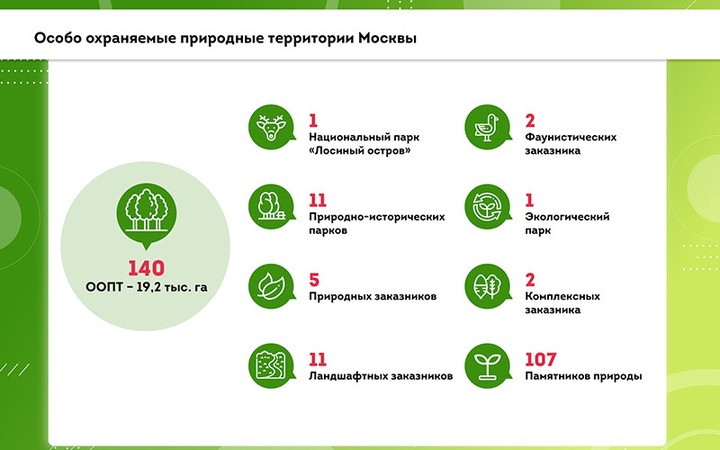 Особо охраняемые природные территории Москвы

140
ООПТ – 19,2 тыс. га

1
Национальный парк «Лосиный остров»

11
Природно-исторических парков

5
Природных заказников

11
Ландшафтных заказников

2
Фаунистических заказника

1
Экологический парк

2
Комплексных заказника

107
Памятников природы